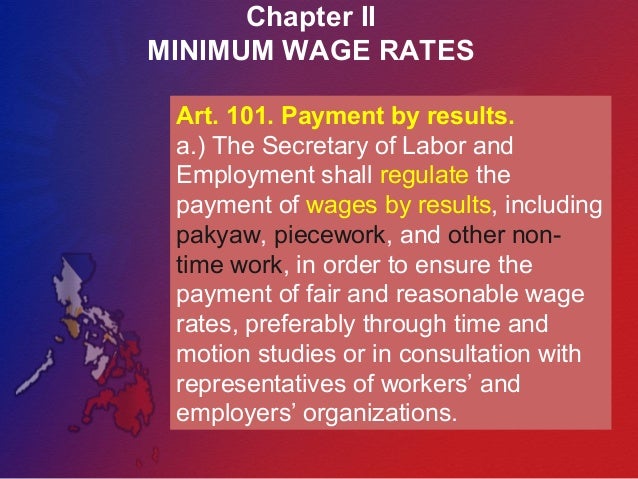 Chapter II
MINIMUM WAGE RATES

Art. 101. Payment by results.
a.) The Secretary of Labor and Employment shall regulate the payment of wages by results, including pakyaw, piecework, and other non-time work, in order to ensure the payment of fair and reasonable wage rates, preferably through time and motion studies or in consultation with representatives of workers' and employers' organizations.